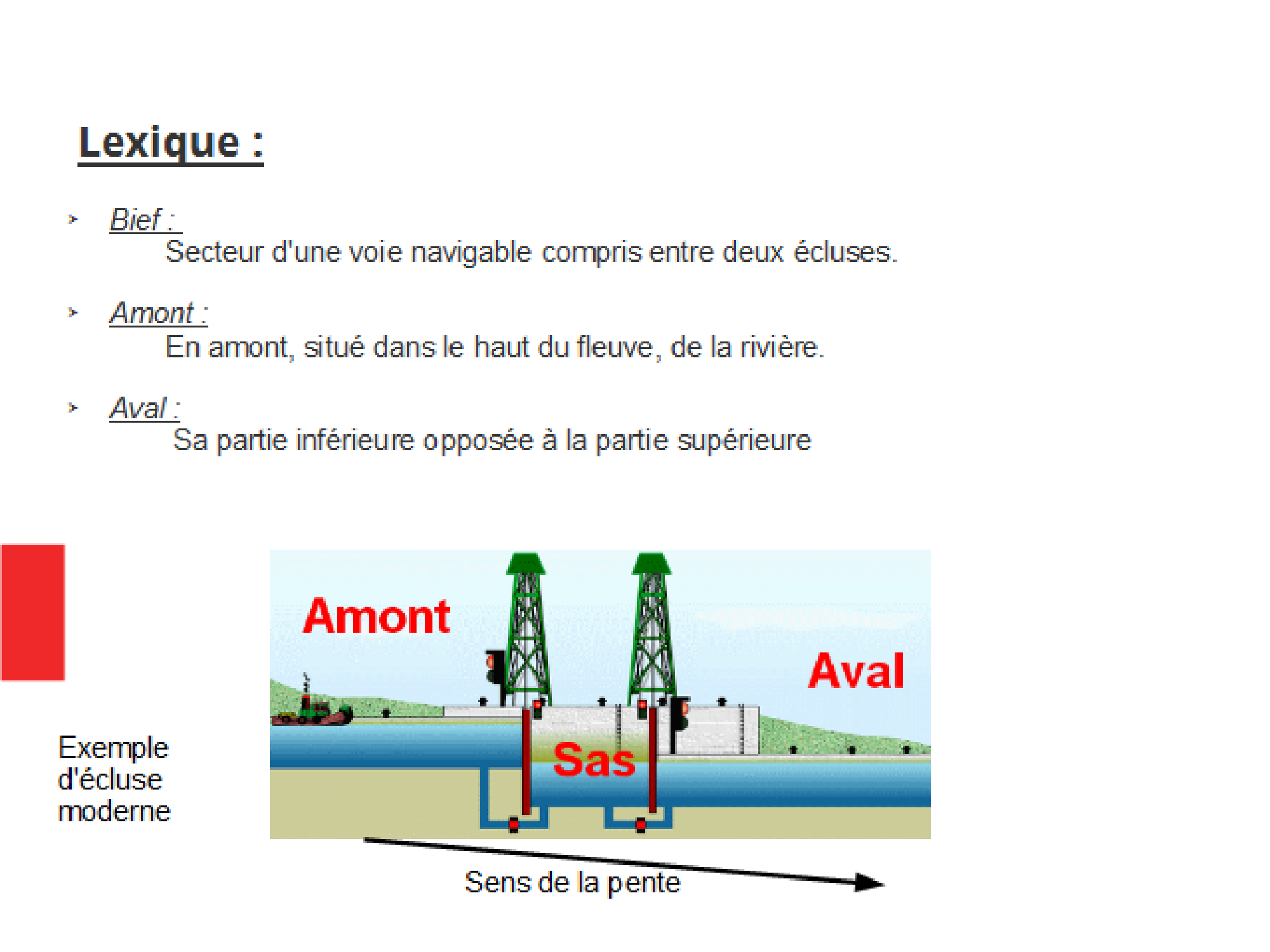 Lexique :

Bief :
Secteur d'une voie navigable compris entre deux écluses.

Amont :
En amont, situé dans le haut du fleuve, de la rivière.

Aval :
Sa partie inférieure opposée à la partie supérieure

Exemple d'écluse moderne

Amont

Aval

Sas

Sens de la pente